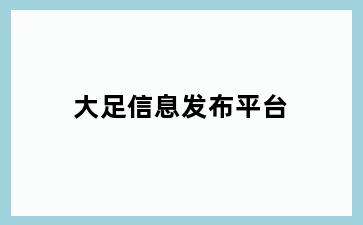 大足信息发布平台